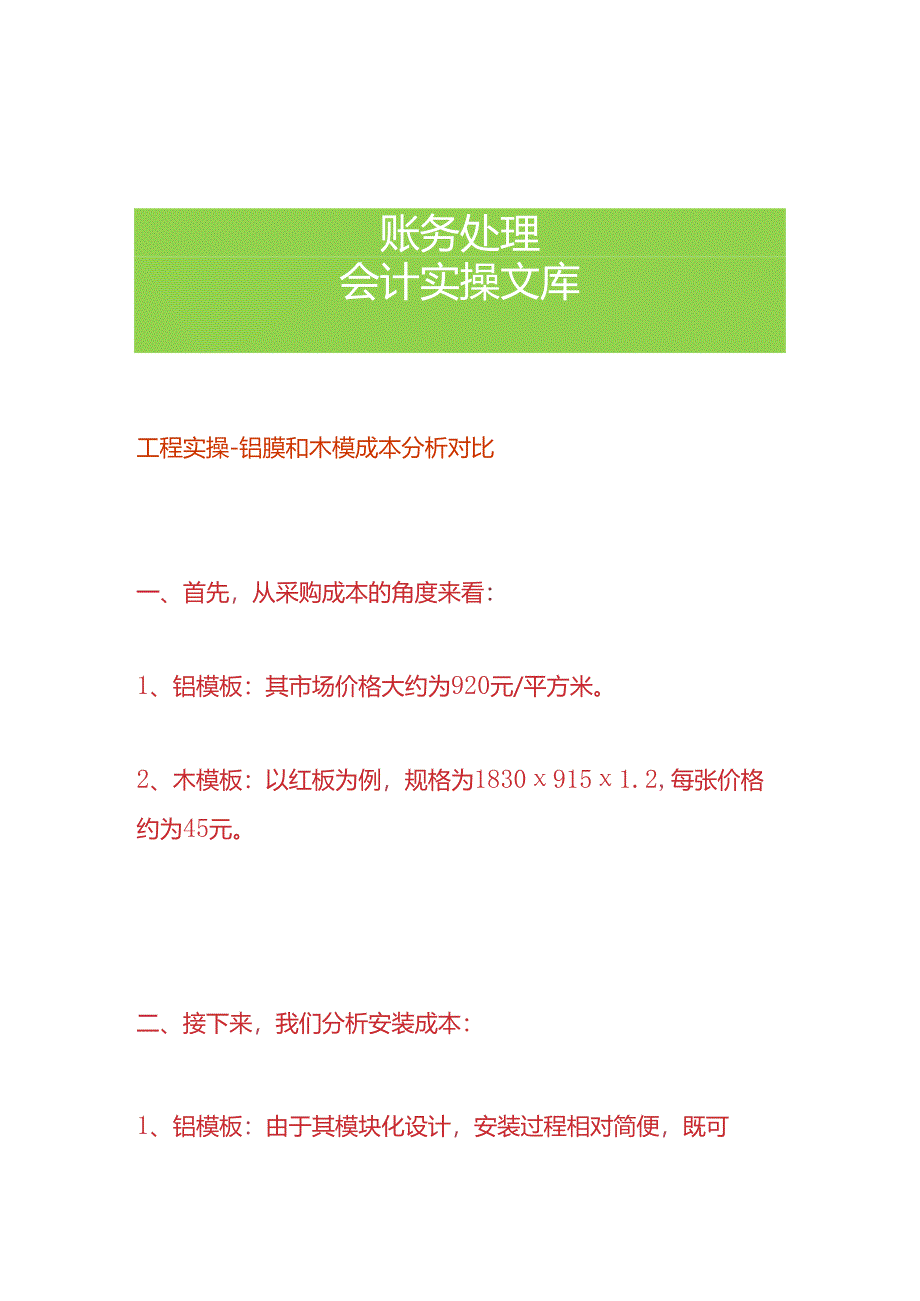 账务处理
会计实操文库

工程实操-铝膜和木模成本分析对比

一、首先，从采购成本的角度来看：

1、铝模板：其市场价格大约为920元/平方米。

2、木模板：以红板为例，规格为1830 x 915 x 1.2,每张价格约为45元。

二、接下来，我们分析安装成本：

1、铝模板：由于其模块化设计，安装过程相对简便，既可